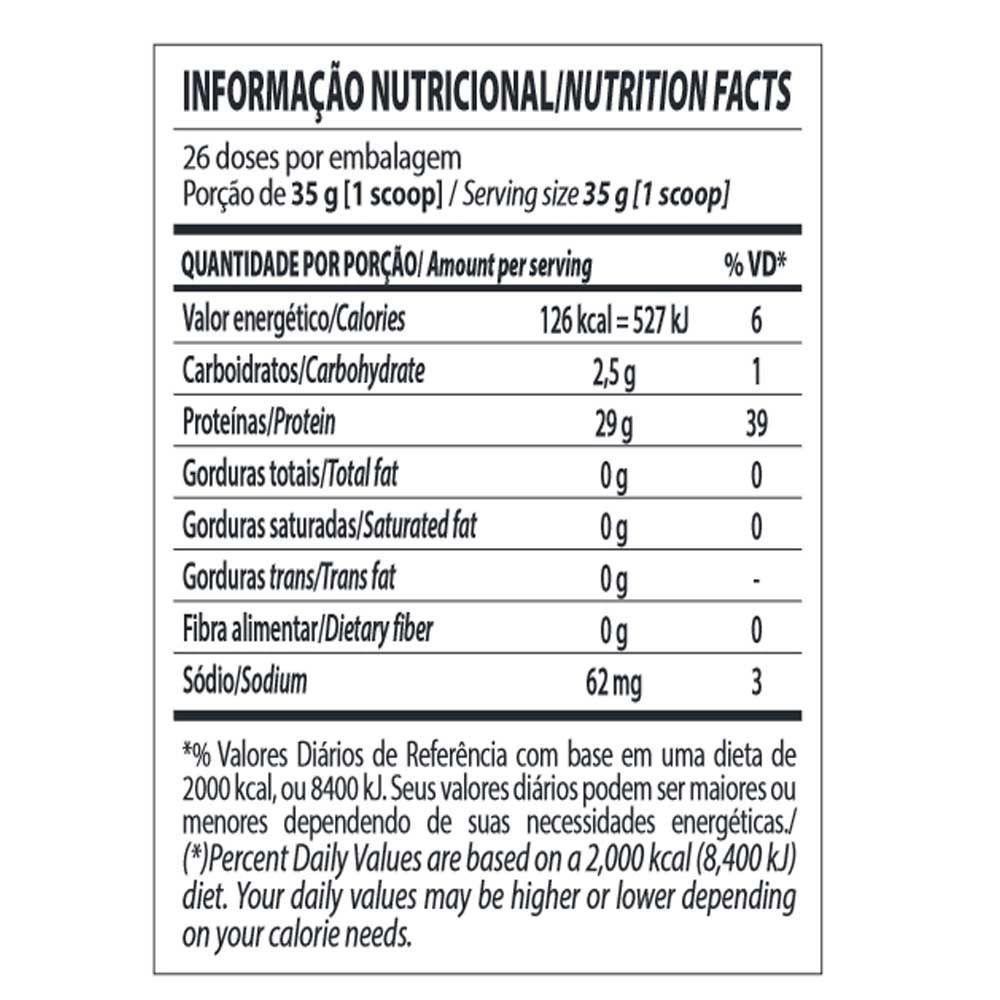 INFORMAÇÃO NUTRICIONAL/NUTRITION FACTS

26 doses por embalagem
Porção de 35 g [1 scoop] / Serving size 35 g [1 scoop]

| QUANTIDADE POR PORÇÃO/ Amount per serving | | % VD* |
|---|---|---|
| Valor energético/Calories | 126 kcal = 527 kJ | 6 |
| Carboidratos/Carbohydrate | 2,5 g | 1 |
| Proteínas/Protein | 29 g | 39 |
| Gorduras totais/Total fat | 0 g | 0 |
| Gorduras saturadas/Saturated fat | 0 g | 0 |
| Gorduras trans/Trans fat | 0 g | - |
| Fibra alimentar/Dietary fiber | 0 g | 0 |
| Sódio/Sodium | 62 mg | 3 |

*% Valores Diários de Referência com base em uma dieta de 2000 kcal, ou 8400 kJ. Seus valores diários podem ser maiores ou menores dependendo de suas necessidades energéticas./ (*)Percent Daily Values are based on a 2,000 kcal (8,400 kJ) diet. Your daily values may be higher or lower depending on your calorie needs.